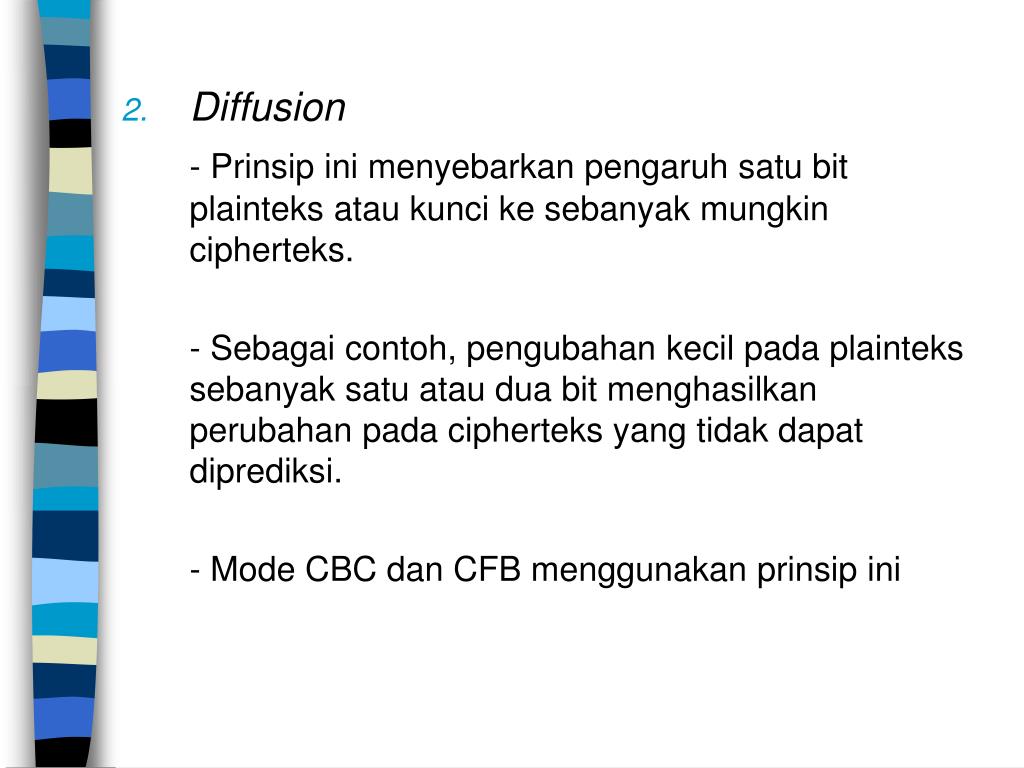 2. Diffusion

- Prinsip ini menyebarkan pengaruh satu bit plainteks atau kunci ke sebanyak mungkin cipherteks.

- Sebagai contoh, pengubahan kecil pada plainteks sebanyak satu atau dua bit menghasilkan perubahan pada cipherteks yang tidak dapat diprediksi.

- Mode CBC dan CFB menggunakan prinsip ini